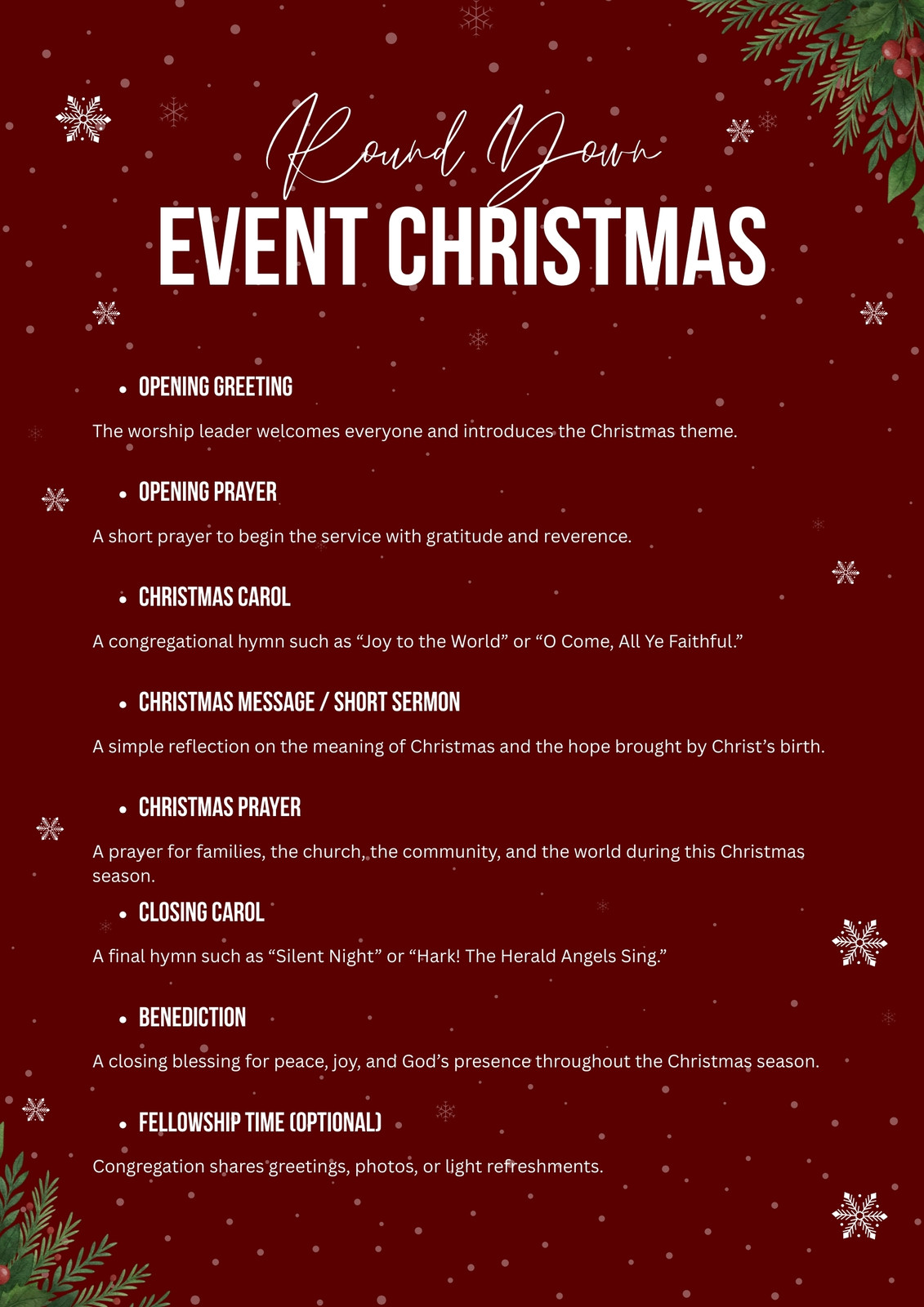 Round Down
EVENT CHRISTMAS

• OPENING GREETING

The worship leader welcomes everyone and introduces the Christmas theme.

• OPENING PRAYER

A short prayer to begin the service with gratitude and reverence.

• CHRISTMAS CAROL

A congregational hymn such as “Joy to the World” or “O Come, All Ye Faithful.”

• CHRISTMAS MESSAGE / SHORT SERMON

A simple reflection on the meaning of Christmas and the hope brought by Christ’s birth.

• CHRISTMAS PRAYER

A prayer for families, the church, the community, and the world during this Christmas season.

• CLOSING CAROL

A final hymn such as “Silent Night” or “Hark! The Herald Angels Sing.”

• BENEDICTION

A closing blessing for peace, joy, and God’s presence throughout the Christmas season.

• FELLOWSHIP TIME (OPTIONAL)

Congregation shares greetings, photos, or light refreshments.